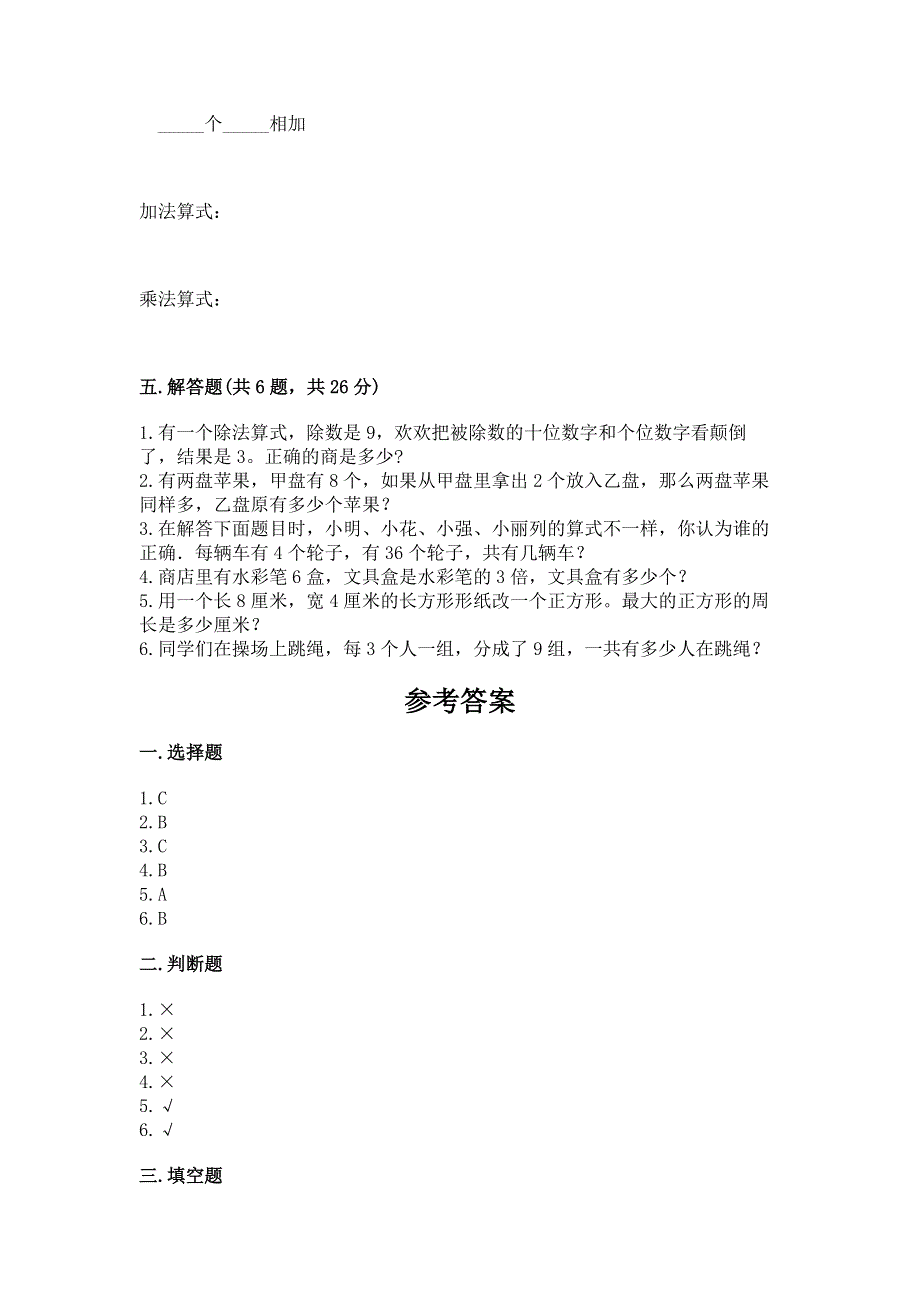 _____个_____相加

加法算式：

乘法算式：

五.解答题(共6题，共26分)

1.有一个除法算式，除数是9，欢欢把被除数的十位数字和个位数字看颠倒了，结果是3。正确的商是多少?
2.有两盘苹果，甲盘有8个，如果从甲盘里拿出2个放入乙盘，那么两盘苹果同样多，乙盘原有多少个苹果？
3.在解答下面题目时，小明、小花、小强、小丽列的算式不一样，你认为谁的正确．每辆车有4个轮子，有36个轮子，共有几辆车？
4.商店里有水彩笔6盒，文具盒是水彩笔的3倍，文具盒有多少个？
5.用一个长8厘米，宽4厘米的长方形形纸改一个正方形。最大的正方形的周长是多少厘米？
6.同学们在操场上跳绳，每3个人一组，分成了9组，一共有多少人在跳绳？

参考答案

一.选择题

1.C
2.B
3.C
4.B
5.A
6.B

二.判断题

1.×
2.×
3.×
4.×
5.√
6.√

三.填空题